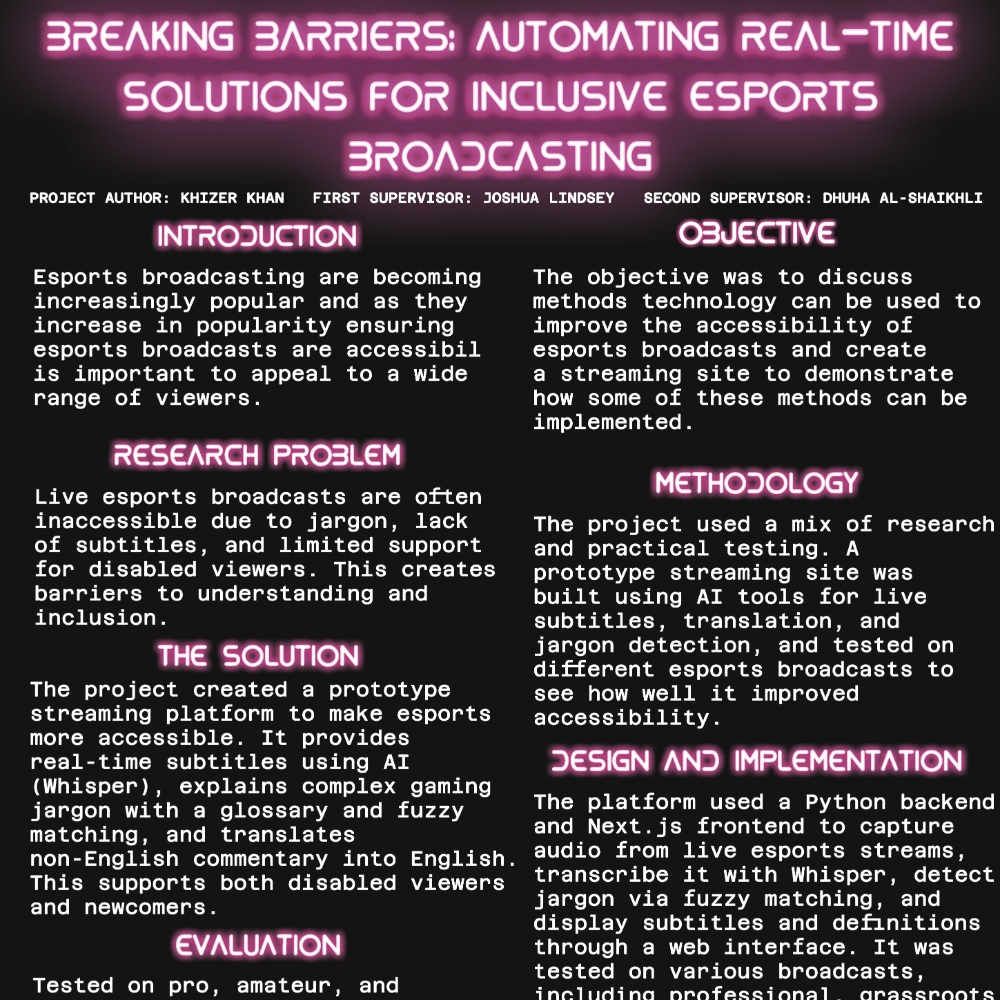 BREAKING BARRIERS: AUTOMATING REAL-TIME SOLUTIONS FOR INCLUSIVE ESPORTS BROADCASTING

PROJECT AUTHOR: KHIZER KHAN FIRST SUPERVISOR: JOSHUA LINDSEY SECOND SUPERVISOR: DHUHA AL-SHAIKHLI

INTRODUCTION

Esports broadcasting are becoming increasingly popular and as they increase in popularity ensuring esports broadcasts are accessibil is important to appeal to a wide range of viewers.

RESEARCH PROBLEM

Live esports broadcasts are often inaccessible due to jargon, lack of subtitles, and limited support for disabled viewers. This creates barriers to understanding and inclusion.

THE SOLUTION

The project created a prototype streaming platform to make esports more accessible. It provides real-time subtitles using AI (Whisper), explains complex gaming jargon with a glossary and fuzzy matching, and translates non-English commentary into English. This supports both disabled viewers and newcomers.

EVALUATION

Tested on pro, amateur, and

OBJECTIVE

The objective was to discuss methods technology can be used to improve the accessibility of esports broadcasts and create a streaming site to demonstrate how some of these methods can be implemented.

METHODOLOGY

The project used a mix of research and practical testing. A prototype streaming site was built using AI tools for live subtitles, translation, and jargon detection, and tested on different esports broadcasts to see how well it improved accessibility.

DESIGN AND IMPLEMENTATION

The platform used a Python backend and Next.js frontend to capture audio from live esports streams, transcribe it with Whisper, detect jargon via fuzzy matching, and display subtitles and definitions through a web interface. It was tested on various broadcasts, including professional, grassroots